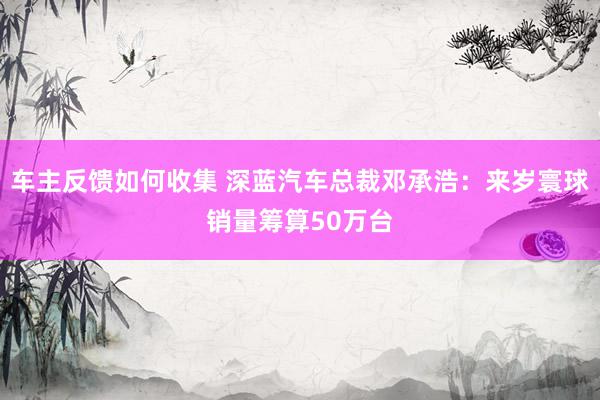 车主反馈如何收集 深蓝汽车总裁邓承浩：来岁寰球销量筹算50万台